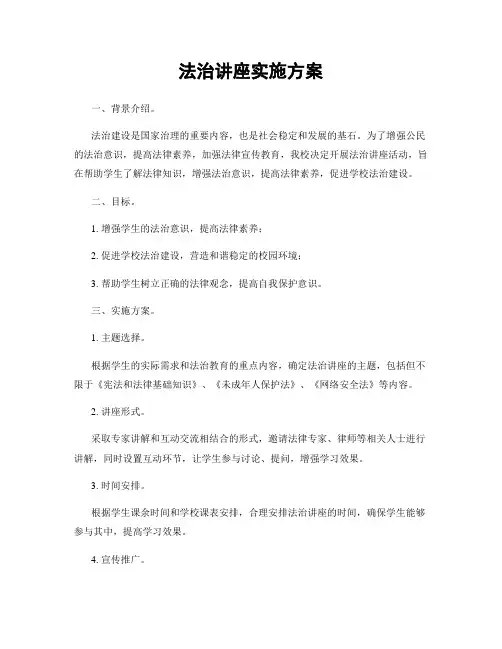 法治讲座实施方案

一、背景介绍。

法治建设是国家治理的重要内容，也是社会稳定和发展的基石。为了增强公民的法治意识，提高法律素养，加强法律宣传教育，我校决定开展法治讲座活动，旨在帮助学生了解法律知识，增强法治意识，提高法律素养，促进学校法治建设。

二、目标。

1. 增强学生的法治意识，提高法律素养；

2. 促进学校法治建设，营造和谐稳定的校园环境；

3. 帮助学生树立正确的法律观念，提高自我保护意识。

三、实施方案。

1. 主题选择。

根据学生的实际需求和法治教育的重点内容，确定法治讲座的主题，包括但不限于《宪法和法律基础知识》、《未成年人保护法》、《网络安全法》等内容。

2. 讲座形式。

采取专家讲解和互动交流相结合的形式，邀请法律专家、律师等相关人士进行讲解，同时设置互动环节，让学生参与讨论、提问，增强学习效果。

3. 时间安排。

根据学生课余时间和学校课表安排，合理安排法治讲座的时间，确保学生能够参与其中，提高学习效果。

4. 宣传推广。